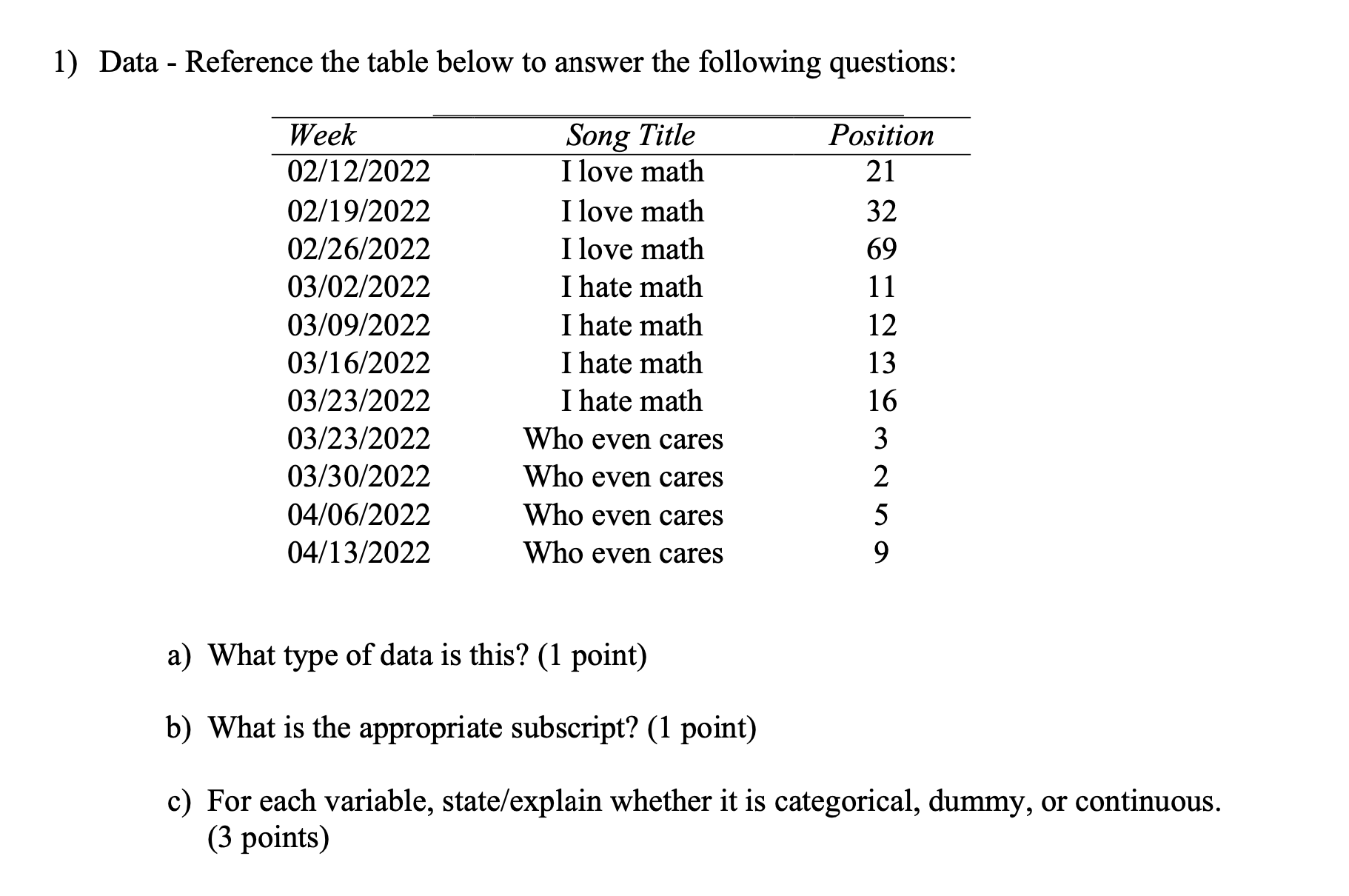 1) Data - Reference the table below to answer the following questions:

| Week | Song Title | Position |
|---|---|---|
| 02/12/2022 | I love math | 21 |
| 02/19/2022 | I love math | 32 |
| 02/26/2022 | I love math | 69 |
| 03/02/2022 | I hate math | 11 |
| 03/09/2022 | I hate math | 12 |
| 03/16/2022 | I hate math | 13 |
| 03/23/2022 | I hate math | 16 |
| 03/23/2022 | Who even cares | 3 |
| 03/30/2022 | Who even cares | 2 |
| 04/06/2022 | Who even cares | 5 |
| 04/13/2022 | Who even cares | 9 |

a) What type of data is this? (1 point)

b) What is the appropriate subscript? (1 point)

c) For each variable, state/explain whether it is categorical, dummy, or continuous. (3 points)